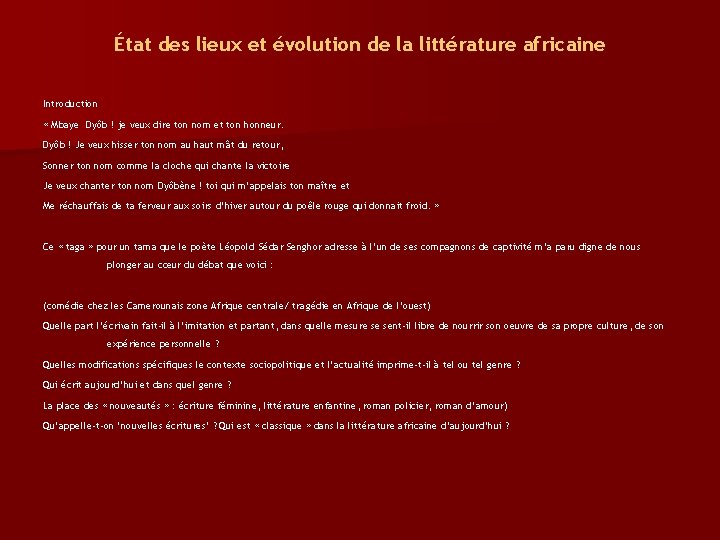 État des lieux et évolution de la littérature africaine

Introduction

« Mbaye Dyôb ! je veux dire ton nom et ton honneur.

Dyôb ! Je veux hisser ton nom au haut mât du retour,

Sonner ton nom comme la cloche qui chante la victoire

Je veux chanter ton nom Dyôbène ! toi qui m'appelais ton maître et

Me réchauffais de ta ferveur aux soirs d'hiver autour du poêle rouge qui donnait froid. »

Ce « taga » pour un tama que le poète Léopold Sédar Senghor adresse à l'un de ses compagnons de captivité m'a paru digne de nous plonger au cœur du débat que voici :

(comédie chez les Camerounais zone Afrique centrale/ tragédie en Afrique de l'ouest)

Quelle part l'écrivain fait-il à l'imitation et partant, dans quelle mesure se sent-il libre de nourrir son oeuvre de sa propre culture, de son expérience personnelle ?

Quelles modifications spécifiques le contexte sociopolitique et l'actualité imprime-t-il à tel ou tel genre ?

Qui écrit aujourd'hui et dans quel genre ?

La place des « nouveautés » : écriture féminine, littérature enfantine, roman policier, roman d'amour)

Qu'appelle-t-on 'nouvelles écritures' ? Qui est « classique » dans la littérature africaine d'aujourd'hui ?